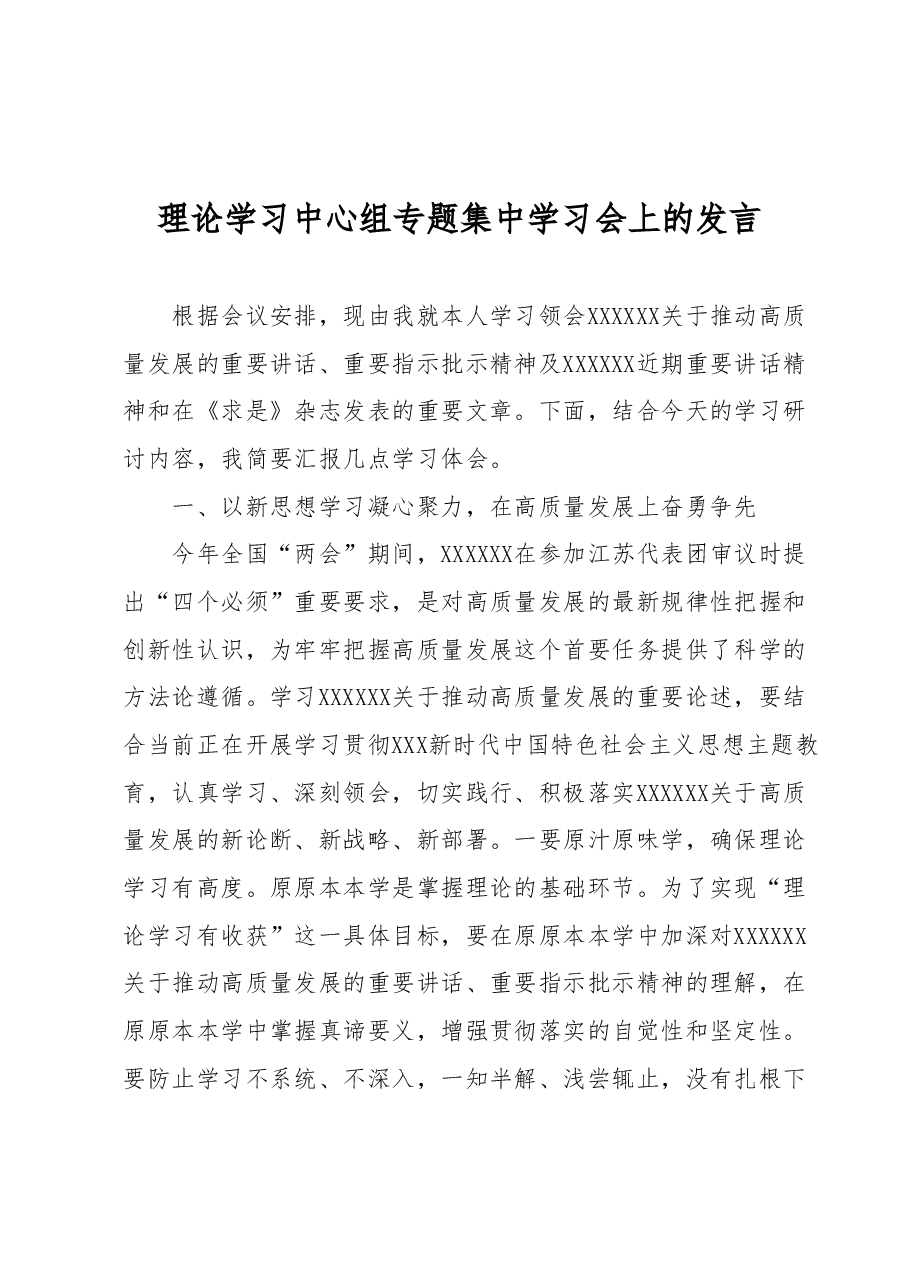 理论学习中心组专题集中学习会上的发言

根据会议安排，现由我就本人学习领会XXXXXX关于推动高质量发展的重要讲话、重要指示批示精神及XXXXXX近期重要讲话精神和在《求是》杂志发表的重要文章。下面，结合今天的学习研讨内容，我简要汇报几点学习体会。

一、以新思想学习凝心聚力，在高质量发展上奋勇争先

今年全国“两会”期间，XXXXXX在参加江苏代表团审议时提出“四个必须”重要要求，是对高质量发展的最新规律性把握和创新性认识，为牢牢把握高质量发展这个首要任务提供了科学的方法论遵循。学习XXXXXX关于推动高质量发展的重要论述，要结合当前正在开展学习贯彻XXX新时代中国特色社会主义思想主题教育，认真学习、深刻领会，切实践行、积极落实XXXXXX关于高质量发展的新论断、新战略、新部署。一要原汁原味学，确保理论学习有高度。原原本本学是掌握理论的基础环节。为了实现“理论学习有收获”这一具体目标，要在原原本本学中加深对XXXXXX关于推动高质量发展的重要讲话、重要指示批示精神的理解，在原原本本学中掌握真谛要义，增强贯彻落实的自觉性和坚定性。要防止学习不系统、不深入，一知半解、浅尝辄止，没有扎根下